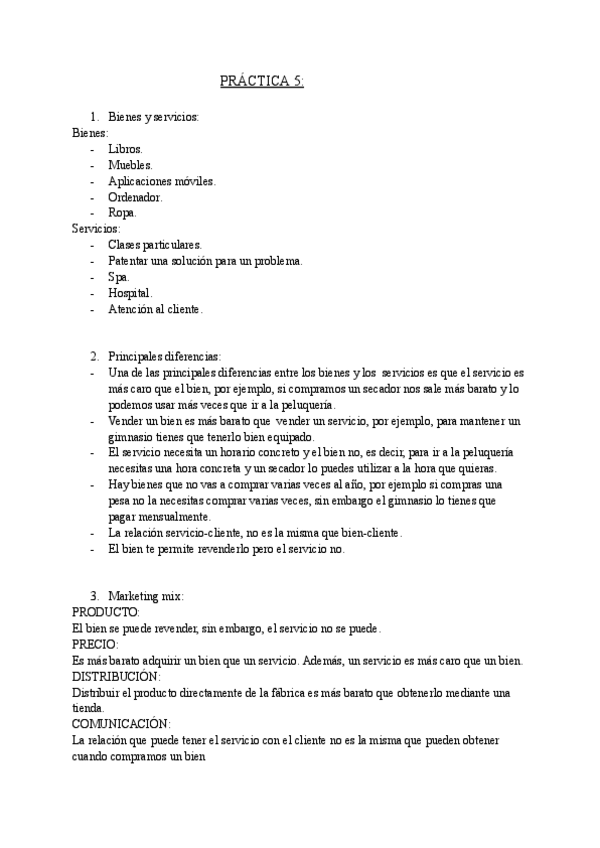 PRÁCTICA 5:

1. Bienes y servicios:
Bienes:
- Libros.
- Muebles.
- Aplicaciones móviles.
- Ordenador.
- Ropa.
Servicios:
- Clases particulares.
- Patentar una solución para un problema.
- Spa.
- Hospital.
- Atención al cliente.

2. Principales diferencias:
- Una de las principales diferencias entre los bienes y los servicios es que el servicio es más caro que el bien, por ejemplo, si compramos un secador nos sale más barato y lo podemos usar más veces que ir a la peluquería.
- Vender un bien es más barato que vender un servicio, por ejemplo, para mantener un gimnasio tienes que tenerlo bien equipado.
- El servicio necesita un horario concreto y el bien no, es decir, para ir a la peluquería necesitas una hora concreta y un secador lo puedes utilizar a la hora que quieras.
- Hay bienes que no vas a comprar varias veces al año, por ejemplo si compras una pesa no la necesitas comprar varias veces, sin embargo el gimnasio lo tienes que pagar mensualmente.
- La relación servicio-cliente, no es la misma que bien-cliente.
- El bien te permite revenderlo pero el servicio no.

3. Marketing mix:
PRODUCTO:
El bien se puede revender, sin embargo, el servicio no se puede.
PRECIO:
Es más barato adquirir un bien que un servicio. Además, un servicio es más caro que un bien.
DISTRIBUCIÓN:
Distribuir el producto directamente de la fábrica es más barato que obtenerlo mediante una tienda.
COMUNICACIÓN:
La relación que puede tener el servicio con el cliente no es la misma que pueden obtener cuando compramos un bien